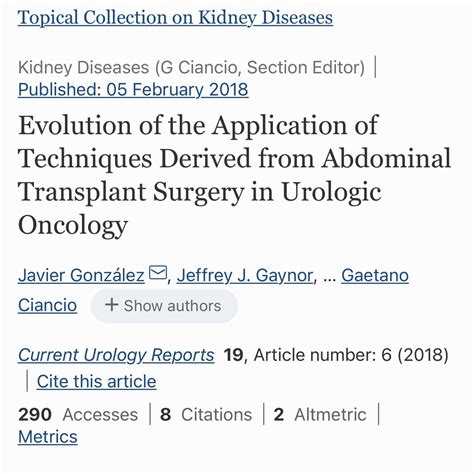 Topical Collection on Kidney Diseases

Kidney Diseases (G Ciancio, Section Editor) | Published: 05 February 2018

Evolution of the Application of Techniques Derived from Abdominal Transplant Surgery in Urologic Oncology

Javier González, Jeffrey J. Gaynor, ... Gaetano Ciancio + Show authors

Current Urology Reports 19, Article number: 6 (2018) | Cite this article

290 Accesses | 8 Citations | 2 Altmetric | Metrics